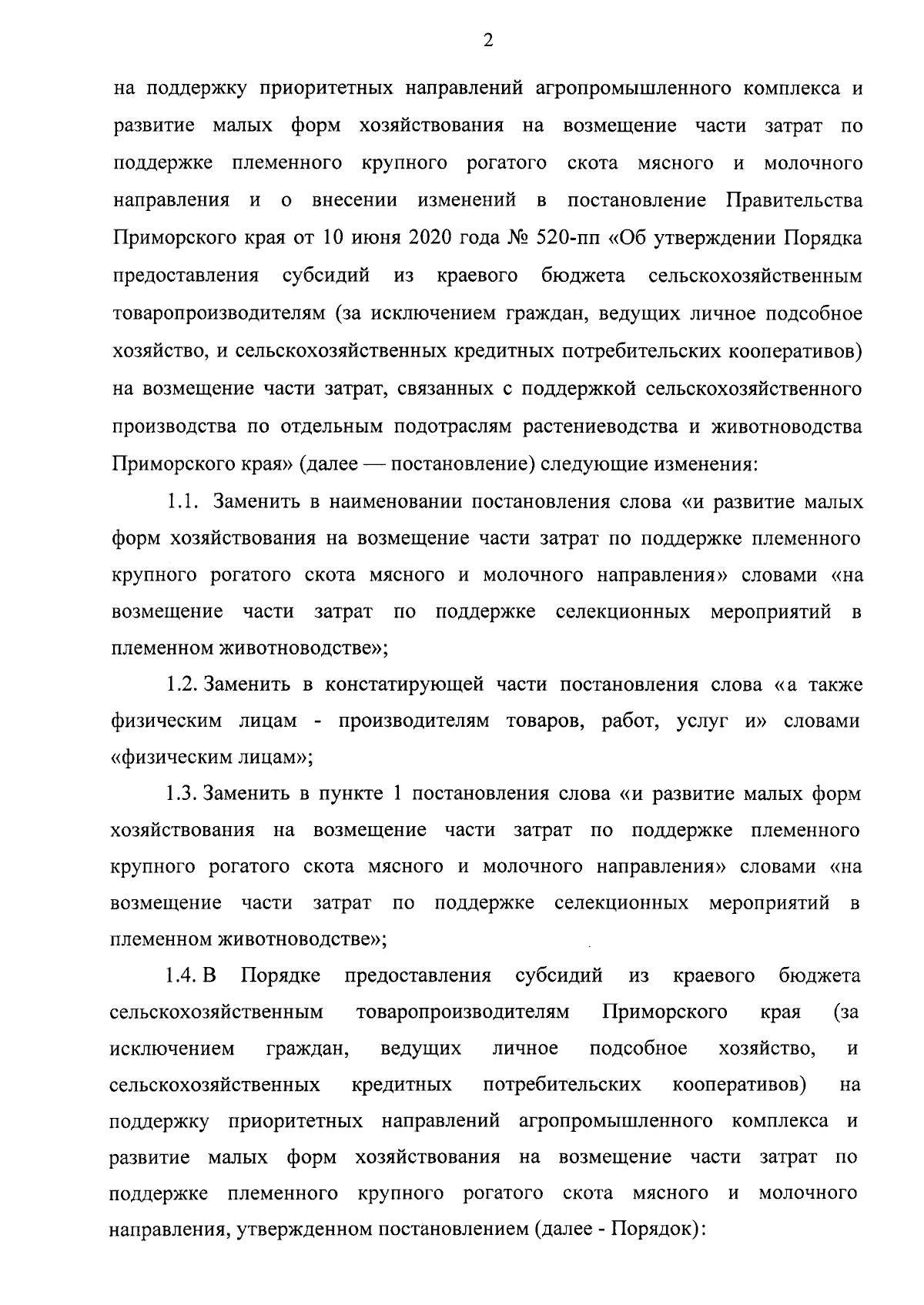 2

на поддержку приоритетных направлений агропромышленного комплекса и развитие малых форм хозяйствования на возмещение части затрат по поддержке племенного крупного рогатого скота мясного и молочного направления и о внесении изменений в постановление Правительства Приморского края от 10 июня 2020 года № 520-пп «Об утверждении Порядка предоставления субсидий из краевого бюджета сельскохозяйственным товаропроизводителям (за исключением граждан, ведущих личное подсобное хозяйство, и сельскохозяйственных кредитных потребительских кооперативов) на возмещение части затрат, связанных с поддержкой сельскохозяйственного производства по отдельным подотраслям растениеводства и животноводства Приморского края» (далее — постановление) следующие изменения:

1.1. Заменить в наименовании постановления слова «и развитие малых форм хозяйствования на возмещение части затрат по поддержке племенного крупного рогатого скота мясного и молочного направления» словами «на возмещение части затрат по поддержке селекционных мероприятий в племенном животноводстве»;

1.2. Заменить в констатирующей части постановления слова «а также физическим лицам - производителям товаров, работ, услуг и» словами «физическим лицам»;

1.3. Заменить в пункте 1 постановления слова «и развитие малых форм хозяйствования на возмещение части затрат по поддержке племенного крупного рогатого скота мясного и молочного направления» словами «на возмещение части затрат по поддержке селекционных мероприятий в племенном животноводстве»;

1.4. В Порядке предоставления субсидий из краевого бюджета сельскохозяйственным товаропроизводителям Приморского края (за исключением граждан, ведущих личное подсобное хозяйство, и сельскохозяйственных кредитных потребительских кооперативов) на поддержку приоритетных направлений агропромышленного комплекса и развитие малых форм хозяйствования на возмещение части затрат по поддержке племенного крупного рогатого скота мясного и молочного направления, утвержденном постановлением (далее - Порядок):